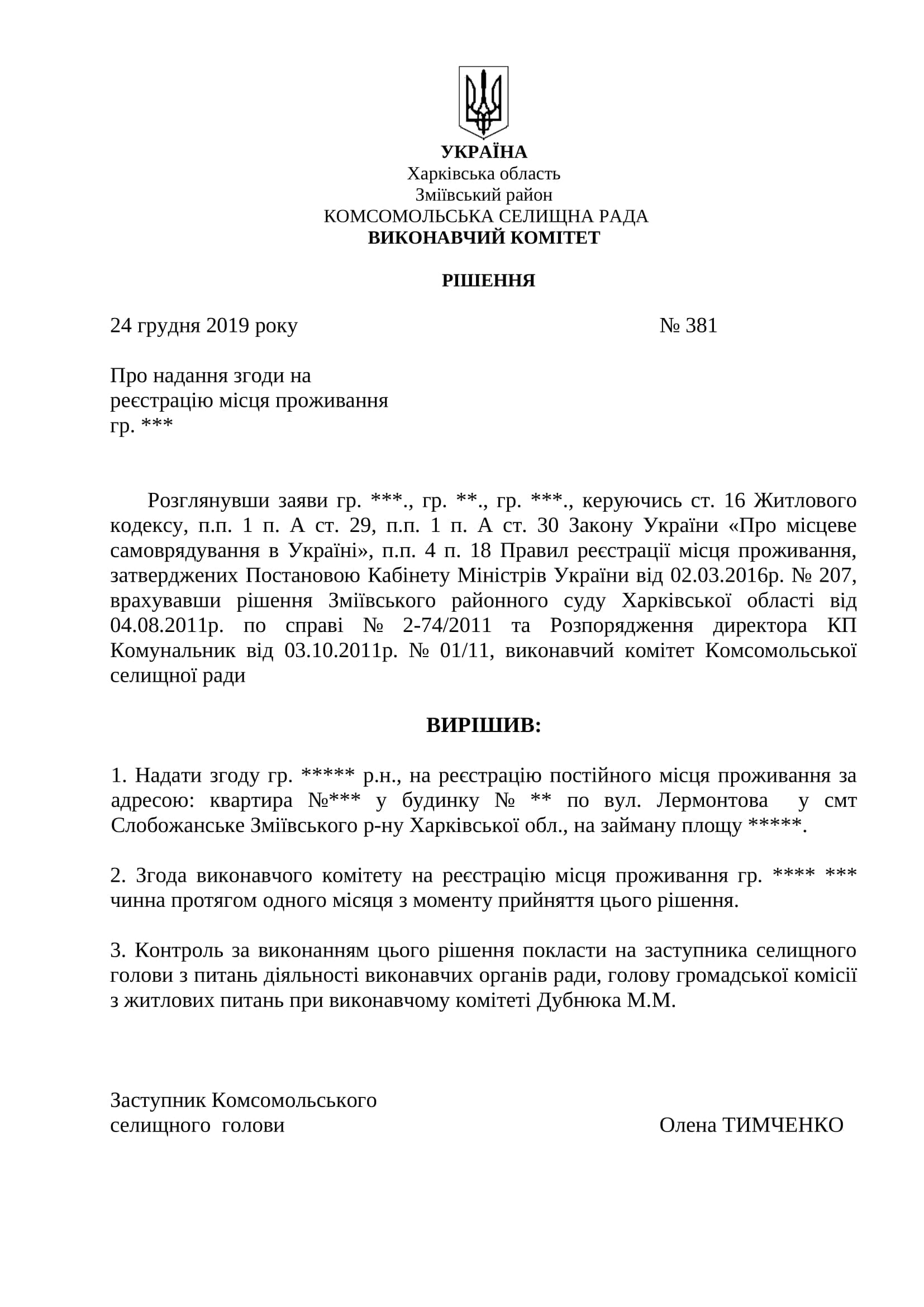 УКРАЇНА
Харківська область
Зміївський район
КОМСОМОЛЬСЬКА СЕЛИЩНА РАДА
ВИКОНАВЧИЙ КОМІТЕТ

РІШЕННЯ

24 грудня 2019 року № 381

Про надання згоди на реєстрацію місця проживання гр. ***

Розглянувши заяви гр. ***., гр. **., гр. ***., керуючись ст. 16 Житлового кодексу, п.п. 1 п. А ст. 29, п.п. 1 п. А ст. 30 Закону України «Про місцеве самоврядування в Україні», п.п. 4 п. 18 Правил реєстрації місця проживання, затверджених Постановою Кабінету Міністрів України від 02.03.2016р. № 207, врахувавши рішення Зміївського районного суду Харківської області від 04.08.2011р. по справі № 2-74/2011 та Розпорядження директора КП Комунальник від 03.10.2011р. № 01/11, виконавчий комітет Комсомольської селищної ради

ВИРІШИВ:

1. Надати згоду гр. ***** р.н., на реєстрацію постійного місця проживання за адресою: квартира №*** у будинку № ** по вул. Лермонтова у смт Слобожанське Зміївського р-ну Харківської обл., на займану площу *****.

2. Згода виконавчого комітету на реєстрацію місця проживання гр. **** *** чинна протягом одного місяця з моменту прийняття цього рішення.

3. Контроль за виконанням цього рішення покласти на заступника селищного голови з питань діяльності виконавчих органів ради, голову громадської комісії з житлових питань при виконавчому комітеті Дубнюка М.М.

Заступник Комсомольського
селищного голови Олена ТИМЧЕНКО